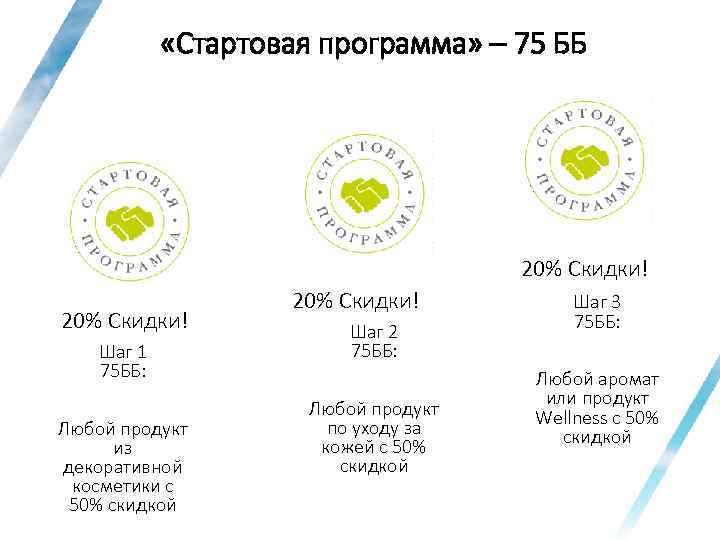 «Стартовая программа» – 75 ББ

СТАРТОВАЯ ПРОГРАММА

20% Скидки!

Шаг 1
75ББ:

Любой продукт из декоративной косметики с 50% скидкой

СТАРТОВАЯ ПРОГРАММА

20% Скидки!

Шаг 2
75ББ:

Любой продукт по уходу за кожей с 50% скидкой

СТАРТОВАЯ ПРОГРАММА

20% Скидки!

Шаг 3
75ББ:

Любой аромат или продукт Wellness с 50% скидкой